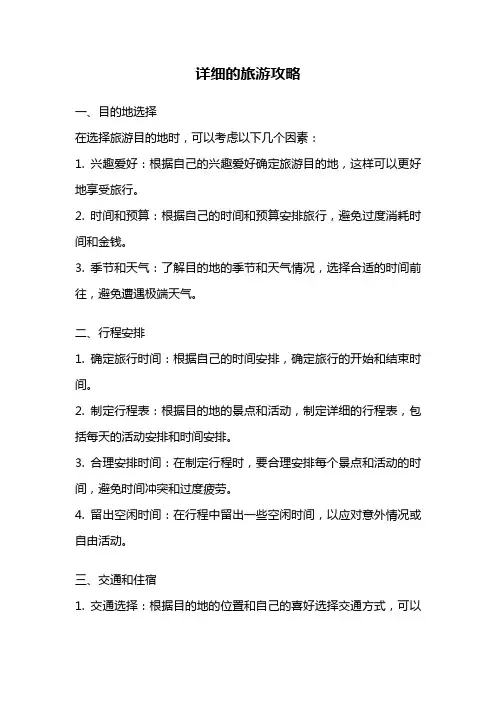 详细的旅游攻略

一、目的地选择

在选择旅游目的地时，可以考虑以下几个因素：

1. 兴趣爱好：根据自己的兴趣爱好确定旅游目的地，这样可以更好地享受旅行。

2. 时间和预算：根据自己的时间和预算安排旅行，避免过度消耗时间和金钱。

3. 季节和天气：了解目的地的季节和天气情况，选择合适的时间前往，避免遭遇极端天气。

二、行程安排

1. 确定旅行时间：根据自己的时间安排，确定旅行的开始和结束时间。

2. 制定行程表：根据目的地的景点和活动，制定详细的行程表，包括每天的活动安排和时间安排。

3. 合理安排时间：在制定行程时，要合理安排每个景点和活动的时间，避免时间冲突和过度疲劳。

4. 留出空闲时间：在行程中留出一些空闲时间，以应对意外情况或自由活动。

三、交通和住宿

1. 交通选择：根据目的地的位置和自己的喜好选择交通方式，可以